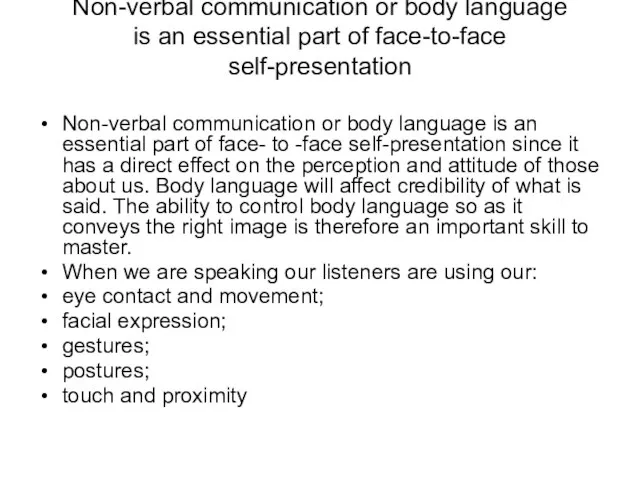 Non-verbal communication or body language is an essential part of face-to-face self-presentation

• Non-verbal communication or body language is an essential part of face- to -face self-presentation since it has a direct effect on the perception and attitude of those about us. Body language will affect credibility of what is said. The ability to control body language so as it conveys the right image is therefore an important skill to master.
• When we are speaking our listeners are using our:
• eye contact and movement;
• facial expression;
• gestures;
• postures;
• touch and proximity